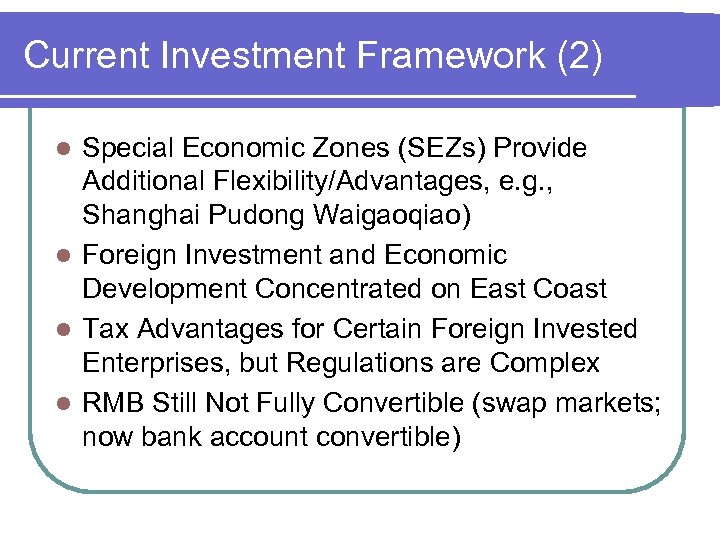 Current Investment Framework (2)

- Special Economic Zones (SEZs) Provide Additional Flexibility/Advantages, e.g., Shanghai Pudong Waigaoqiao)
- Foreign Investment and Economic Development Concentrated on East Coast
- Tax Advantages for Certain Foreign Invested Enterprises, but Regulations are Complex
- RMB Still Not Fully Convertible (swap markets; now bank account convertible)